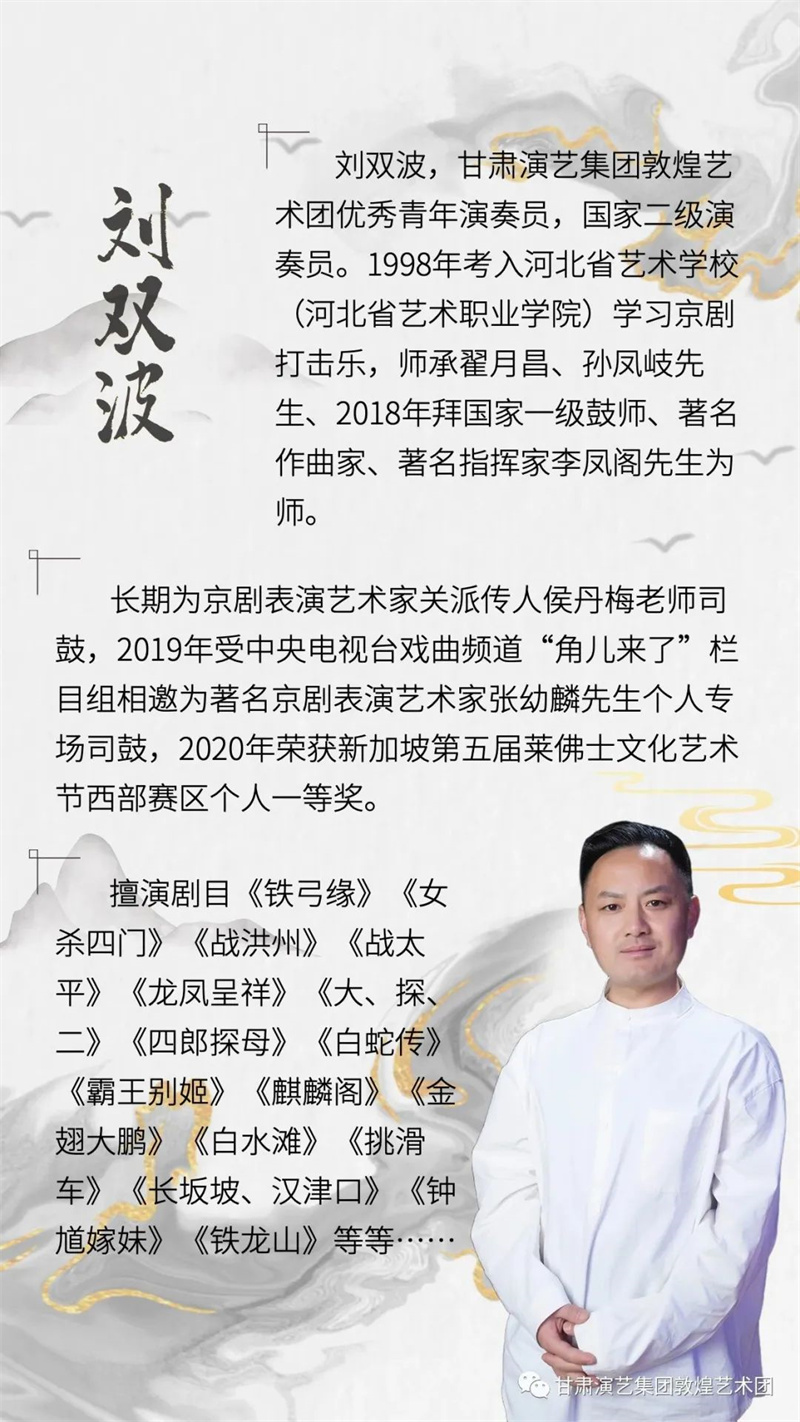 刘双波

刘双波，甘肃演艺集团敦煌艺术团优秀青年演奏员，国家二级演奏员。1998年考入河北省艺术学校（河北省艺术职业学院）学习京剧打击乐，师承翟月昌、孙凤岐先生、2018年拜国家一级鼓师、著名作曲家、著名指挥家李凤阁先生为师。

长期为京剧表演艺术家关派传人侯丹梅老师司鼓，2019年受中央电视台戏曲频道“角儿来了”栏目组相邀为著名京剧表演艺术家张幼麟先生个人专场司鼓，2020年荣获新加坡第五届莱佛士文化艺术节西部赛区个人一等奖。

擅演剧目《铁弓缘》《女杀四门》《战洪州》《战太平》《龙凤呈祥》《大、探、二》《四郎探母》《白蛇传》《霸王别姬》《麒麟阁》《金翅大鹏》《白水滩》《挑滑车》《长坂坡、汉津口》《钟馗嫁妹》《铁龙山》等等……

甘肃演艺集团敦煌艺术团